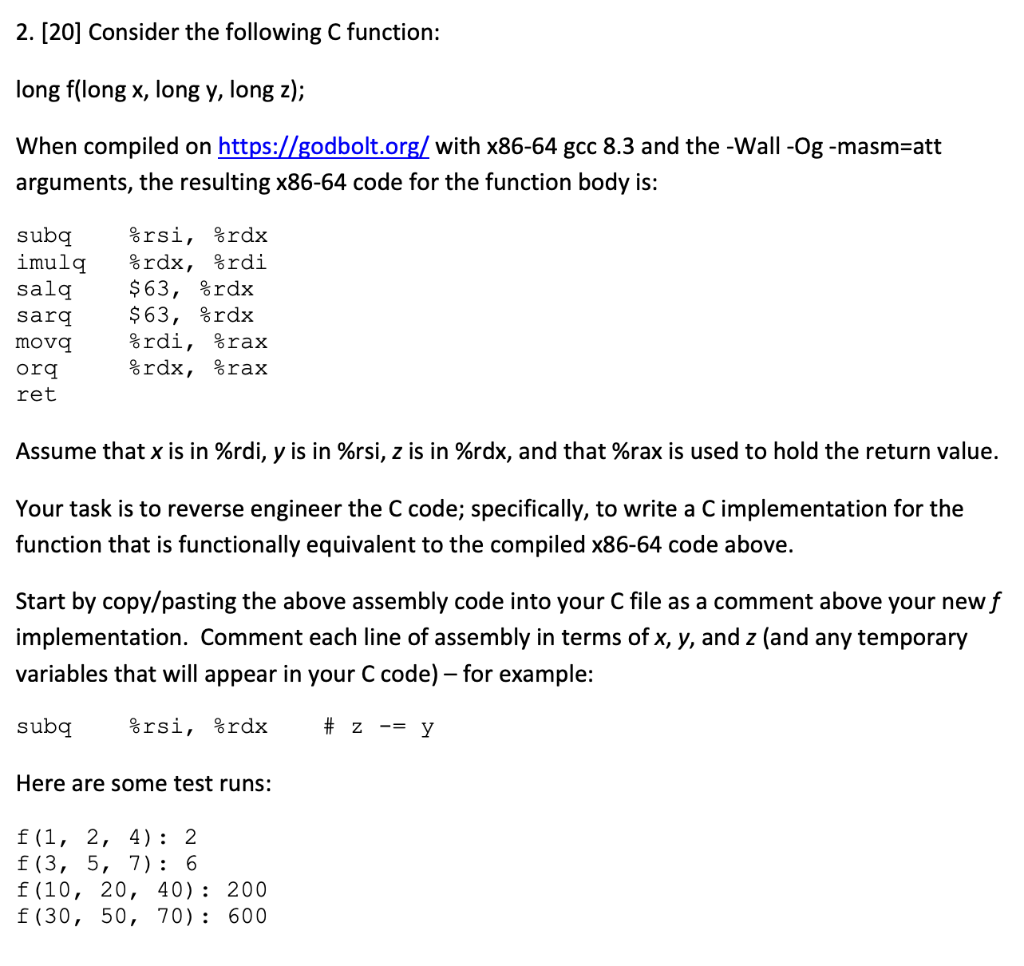 2. [20] Consider the following C function:

long f(long x, long y, long z);

When compiled on https://godbolt.org/ with x86-64 gcc 8.3 and the -Wall -Og -masm=att arguments, the resulting x86-64 code for the function body is:

subq %rsi, %rdx
imulq %rdx, %rdi
salq $63, %rdx
sarq $63, %rdx
movq %rdi, %rax
orq %rdx, %rax
ret

Assume that x is in %rdi, y is in %rsi, z is in %rdx, and that %rax is used to hold the return value.

Your task is to reverse engineer the C code; specifically, to write a C implementation for the function that is functionally equivalent to the compiled x86-64 code above.

Start by copy/pasting the above assembly code into your C file as a comment above your new f implementation. Comment each line of assembly in terms of x, y, and z (and any temporary variables that will appear in your C code) – for example:

subq %rsi, %rdx # z -= y

Here are some test runs:

f(1, 2, 4): 2
f(3, 5, 7): 6
f(10, 20, 40): 200
f(30, 50, 70): 600